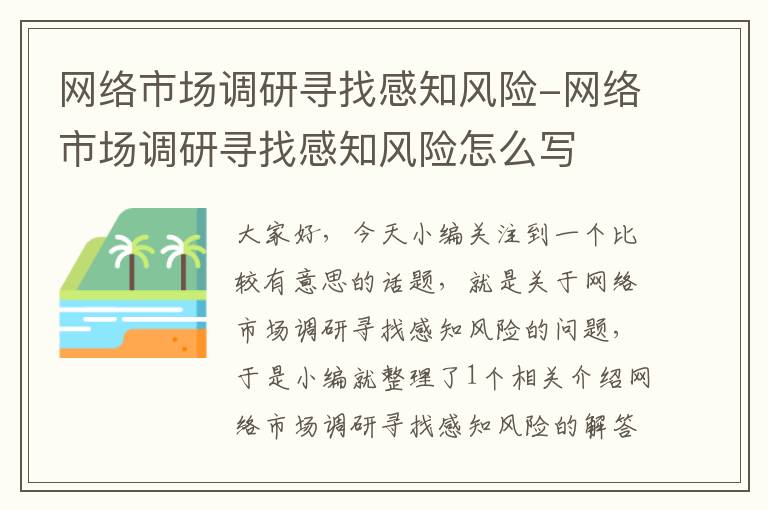 网络市场调研寻找感知风险-网络市场调研寻找感知风险怎么写

大家好，今天小编关注到一个比较有意思的话题，就是关于网络市场调研寻找感知风险的问题，于是小编就整理了1个相关介绍网络市场调研寻找感知风险的解答